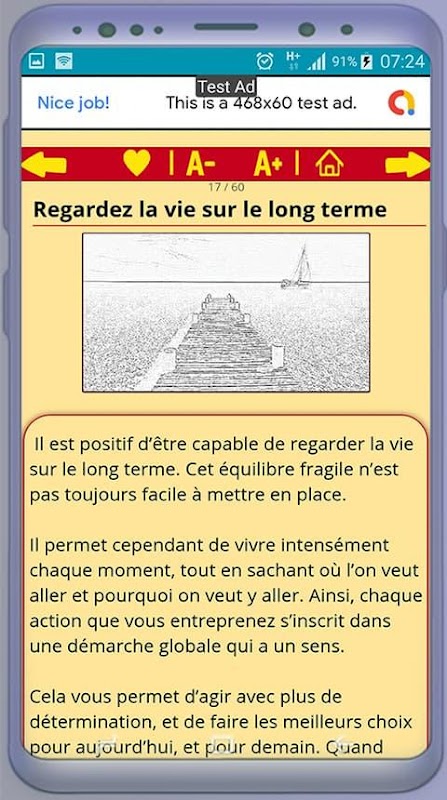 H+ 91% 07:24

Test Ad

Nice job! This is a 468x60 test ad.

A- A+

17 / 60

Regardez la vie sur le long terme

Il est positif d'être capable de regarder la vie sur le long terme. Cet équilibre fragile n'est pas toujours facile à mettre en place.

Il permet cependant de vivre intensément chaque moment, tout en sachant où l'on veut aller et pourquoi on veut y aller. Ainsi, chaque action que vous entreprenez s'inscrit dans une démarche globale qui a un sens.

Cela vous permet d'agir avec plus de détermination, et de faire les meilleurs choix pour aujourd'hui, et pour demain. Quand